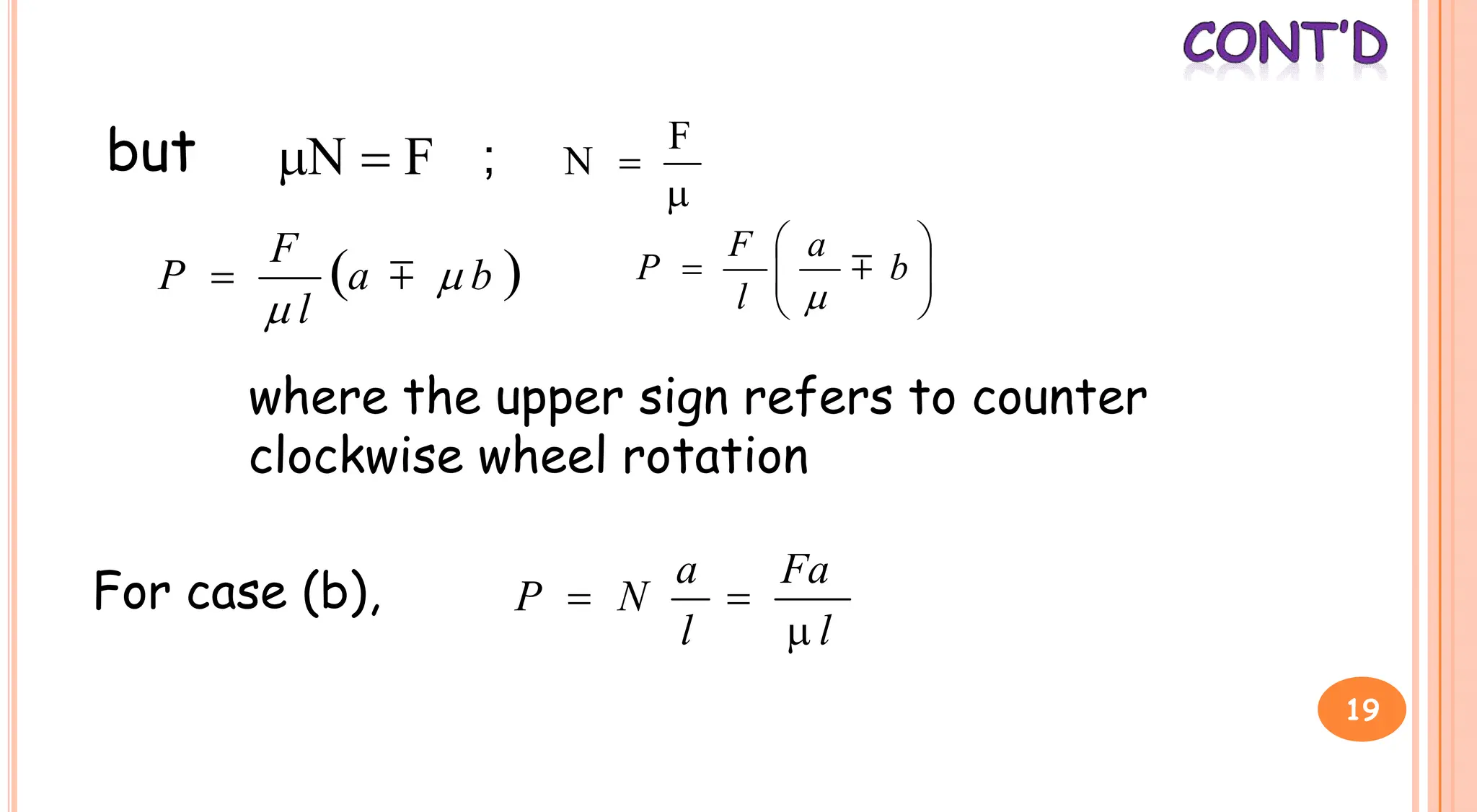 CONT'D

but $\mu N = F$ ; $N = \frac{F}{\mu}$

$P = \frac{F}{\mu l}(a \mp \mu b)$ $P = \frac{F}{l}\left(\frac{a}{\mu} \mp b\right)$

where the upper sign refers to counter clockwise wheel rotation

For case (b), $P = N\frac{a}{l} = \frac{Fa}{\mu l}$

19